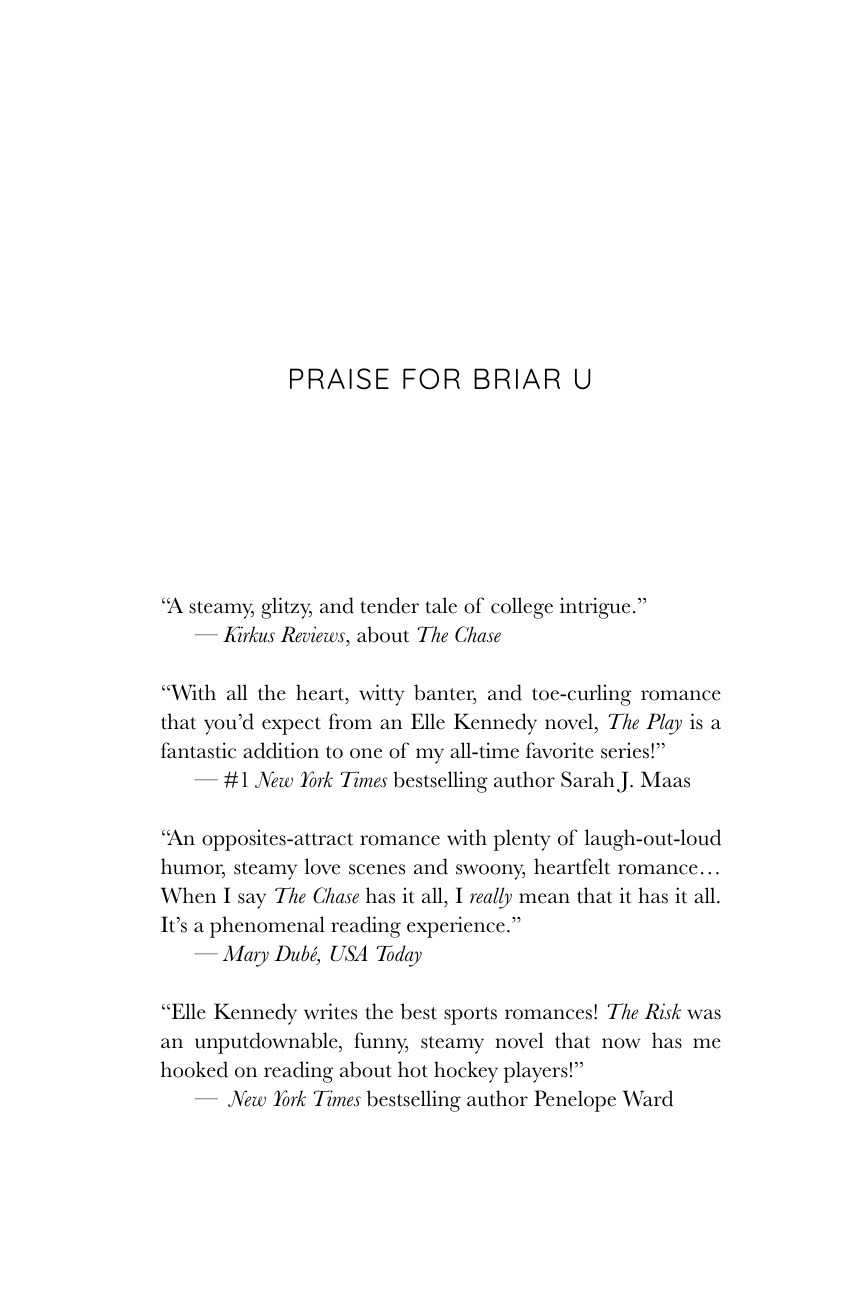 PRAISE FOR BRIAR U

“A steamy, glitzy, and tender tale of college intrigue.”
— Kirkus Reviews, about The Chase

“With all the heart, witty banter, and toe-curling romance that you’d expect from an Elle Kennedy novel, The Play is a fantastic addition to one of my all-time favorite series!”
— #1 New York Times bestselling author Sarah J. Maas

“An opposites-attract romance with plenty of laugh-out-loud humor, steamy love scenes and swoony, heartfelt romance… When I say The Chase has it all, I really mean that it has it all. It’s a phenomenal reading experience.”
— Mary Dubé, USA Today

“Elle Kennedy writes the best sports romances! The Risk was an unputdownable, funny, steamy novel that now has me hooked on reading about hot hockey players!”
— New York Times bestselling author Penelope Ward